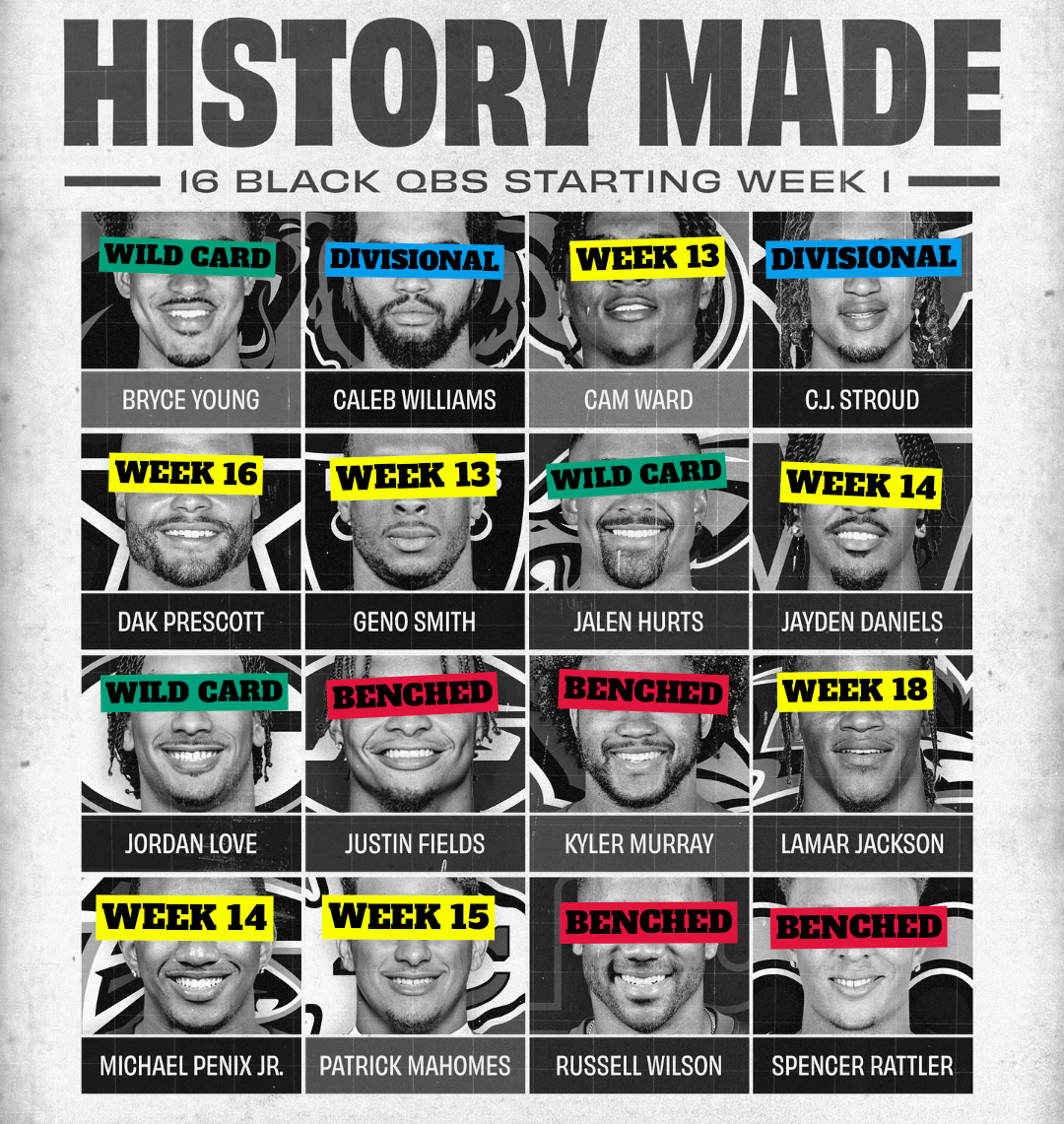 HISTORY MADE

16 BLACK QBS STARTING WEEK 1

WILD CARD
BRYCE YOUNG

DIVISIONAL
CALEB WILLIAMS

WEEK 13
CAM WARD

DIVISIONAL
C.J. STROUD

WEEK 16
DAK PRESCOTT

WEEK 13
GENO SMITH

WILD CARD
JALEN HURTS

WEEK 14
JAYDEN DANIELS

WILD CARD
JORDAN LOVE

BENCHED
JUSTIN FIELDS

BENCHED
KYLER MURRAY

WEEK 18
LAMAR JACKSON

WEEK 14
MICHAEL PENIX JR.

WEEK 15
PATRICK MAHOMES

BENCHED
RUSSELL WILSON

BENCHED
SPENCER RATTLER